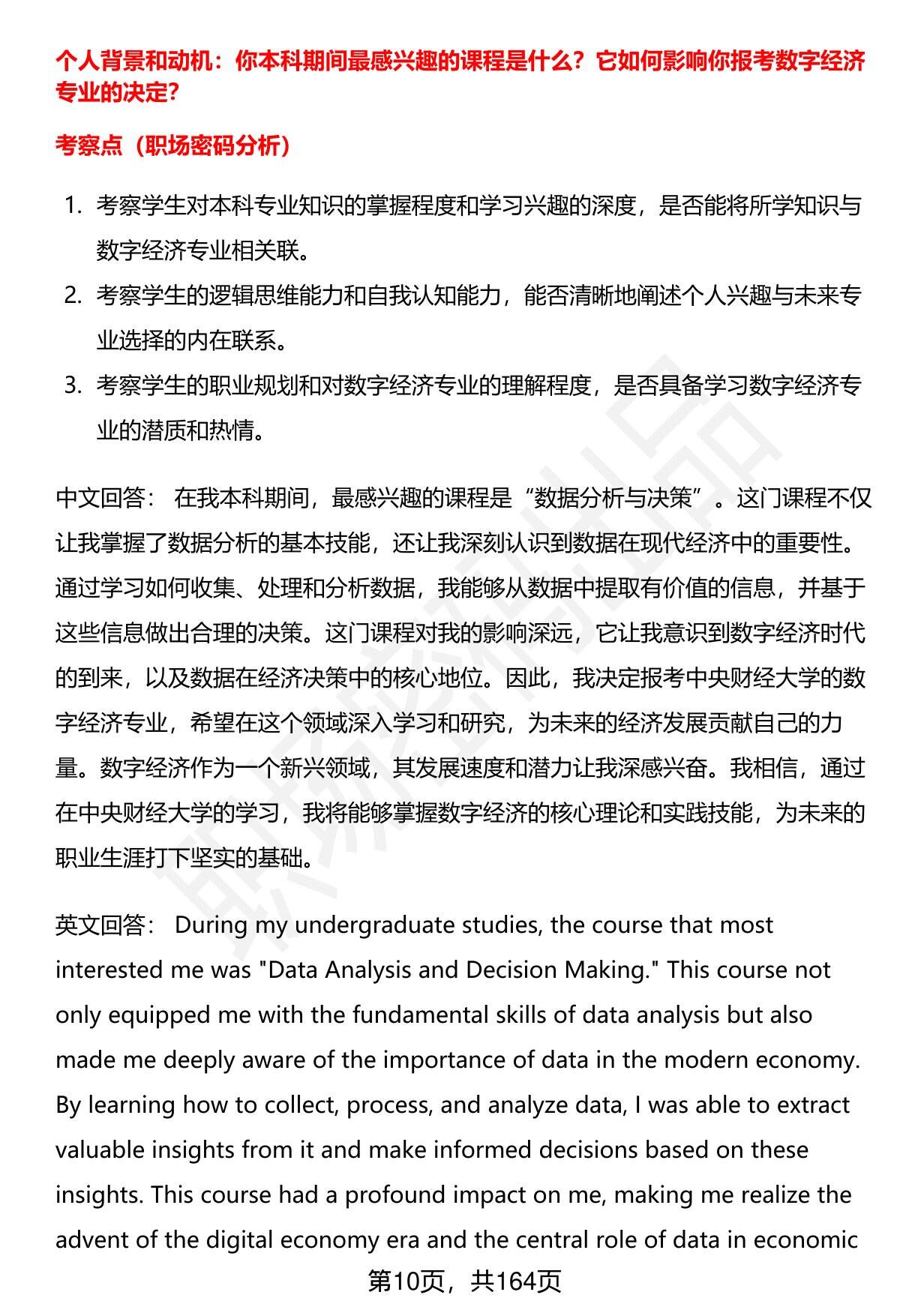 个人背景和动机：你本科期间最感兴趣的课程是什么？它如何影响你报考数字经济专业的决定?

考察点（职场密码分析）

1. 考察学生对本科专业知识的掌握程度和学习兴趣的深度，是否能将所学知识与数字经济专业相关联。
2. 考察学生的逻辑思维能力和自我认知能力，能否清晰地阐述个人兴趣与未来专业选择的内在联系。
3. 考察学生的职业规划和对数字经济专业的理解程度，是否具备学习数字经济专业的潜质和热情。

中文回答： 在我本科期间，最感兴趣的课程是“数据分析与决策”。这门课程不仅让我掌握了数据分析的基本技能，还让我深刻认识到数据在现代经济中的重要性。通过学习如何收集、处理和分析数据，我能够从数据中提取有价值的信息，并基于这些信息做出合理的决策。这门课程对我的影响深远，它让我意识到数字经济时代的到来，以及数据在经济决策中的核心地位。因此，我决定报考中央财经大学的数字经济专业，希望在这个领域深入学习和研究，为未来的经济发展贡献自己的力量。数字经济作为一个新兴领域，其发展速度和潜力让我深感兴奋。我相信，通过在中央财经大学的学习，我将能够掌握数字经济的核心理论和实践技能，为未来的职业生涯打下坚实的基础。

英文回答： During my undergraduate studies, the course that most interested me was "Data Analysis and Decision Making." This course not only equipped me with the fundamental skills of data analysis but also made me deeply aware of the importance of data in the modern economy. By learning how to collect, process, and analyze data, I was able to extract valuable insights from it and make informed decisions based on these insights. This course had a profound impact on me, making me realize the advent of the digital economy era and the central role of data in economic

第10页，共164页